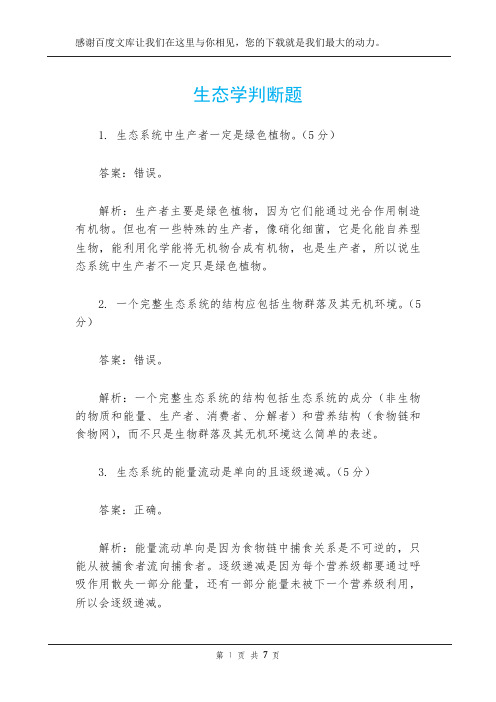 感谢百度文库让我们在这里与你相见，您的下载就是我们最大的动力。

生态学判断题

1. 生态系统中生产者一定是绿色植物。（5分）

答案：错误。

解析：生产者主要是绿色植物，因为它们能通过光合作用制造有机物。但也有一些特殊的生产者，像硝化细菌，它是化能自养型生物，能利用化学能将无机物合成有机物，也是生产者，所以说生态系统中生产者不一定只是绿色植物。

2. 一个完整生态系统的结构应包括生物群落及其无机环境。（5分）

答案：错误。

解析：一个完整生态系统的结构包括生态系统的成分（非生物的物质和能量、生产者、消费者、分解者）和营养结构（食物链和食物网），而不只是生物群落及其无机环境这么简单的表述。

3. 生态系统的能量流动是单向的且逐级递减。（5分）

答案：正确。

解析：能量流动单向是因为食物链中捕食关系是不可逆的，只能从被捕食者流向捕食者。逐级递减是因为每个营养级都要通过呼吸作用散失一部分能量，还有一部分能量未被下一个营养级利用，所以会逐级递减。

第 1 页 共 7 页